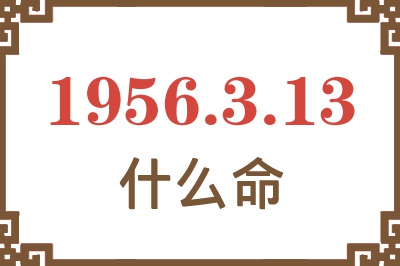 1956.3.13
什么命